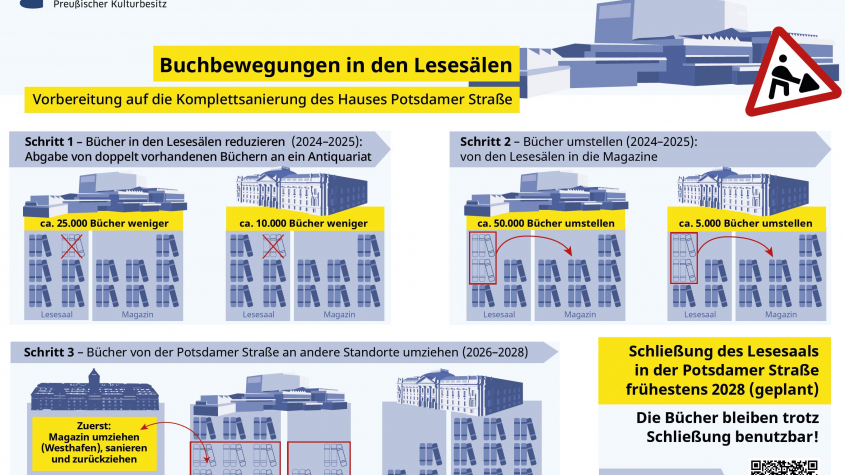 Preußischer Kulturbesitz

Buchbewegungen in den Lesesälen

Vorbereitung auf die Komplettsanierung des Hauses Potsdamer Straße

Schritt 1 – Bücher in den Lesesälen reduzieren (2024–2025): Abgabe von doppelt vorhandenen Büchern an ein Antiquariat

ca. 25.000 Bücher weniger

Lesesaal

Magazin

ca. 10.000 Bücher weniger

Lesesaal

Magazin

Schritt 2 – Bücher umstellen (2024–2025): von den Lesesälen in die Magazine

ca. 50.000 Bücher umstellen

Lesesaal

Magazin

ca. 5.000 Bücher umstellen

Lesesaal

Magazin

Schritt 3 – Bücher von der Potsdamer Straße an andere Standorte umziehen (2026–2028)

Zuerst: Magazin umziehen (Westhafen), sanieren und zurückziehen

Schließung des Lesesaals in der Potsdamer Straße frühestens 2028 (geplant)

Die Bücher bleiben trotz Schließung benutzbar!